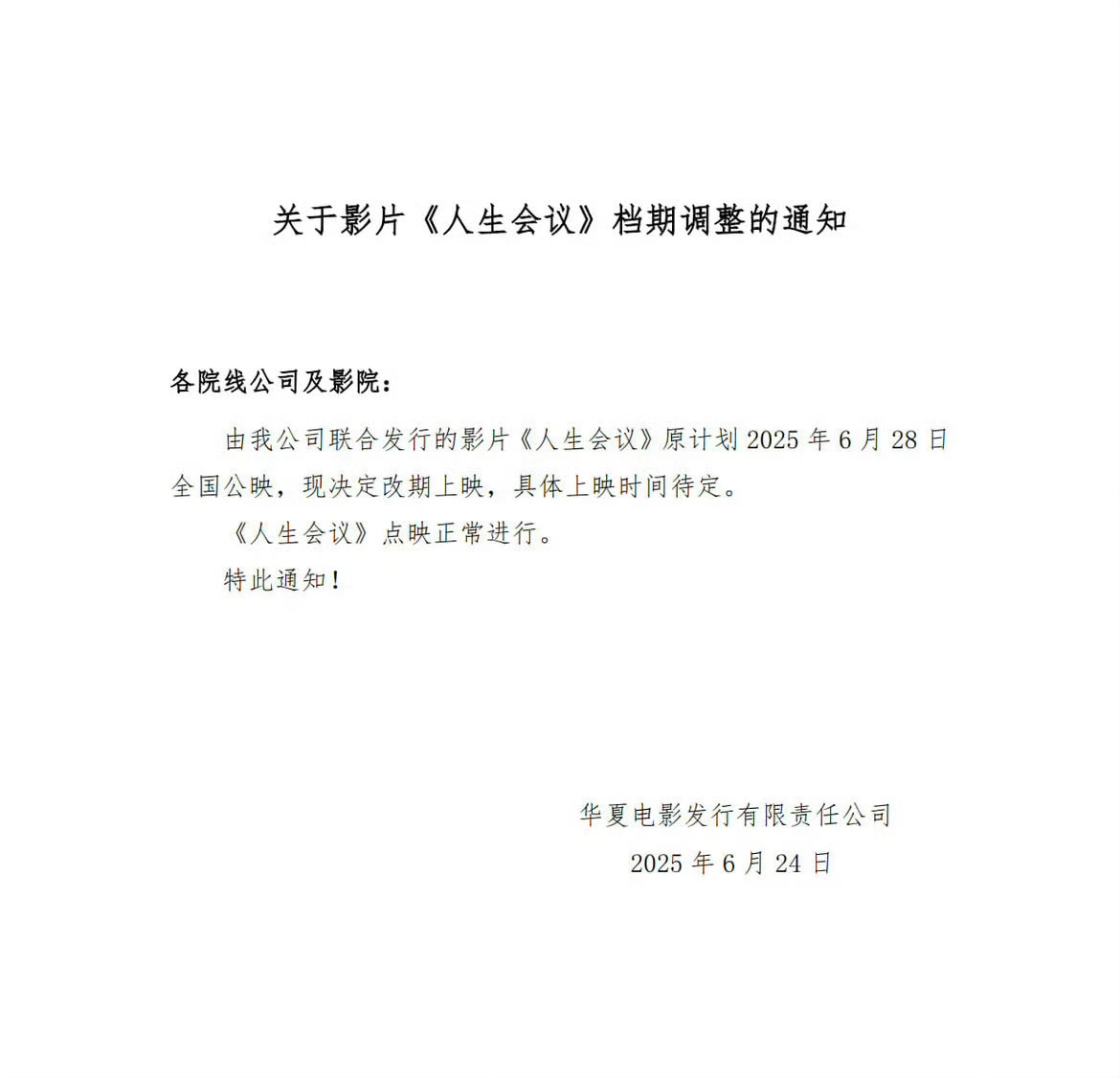 关于影片《人生会议》档期调整的通知

各院线公司及影院：

由我公司联合发行的影片《人生会议》原计划 2025 年 6 月 28 日全国公映，现决定改期上映，具体上映时间待定。

《人生会议》点映正常进行。

特此通知！

华夏电影发行有限责任公司
2025 年 6 月 24 日